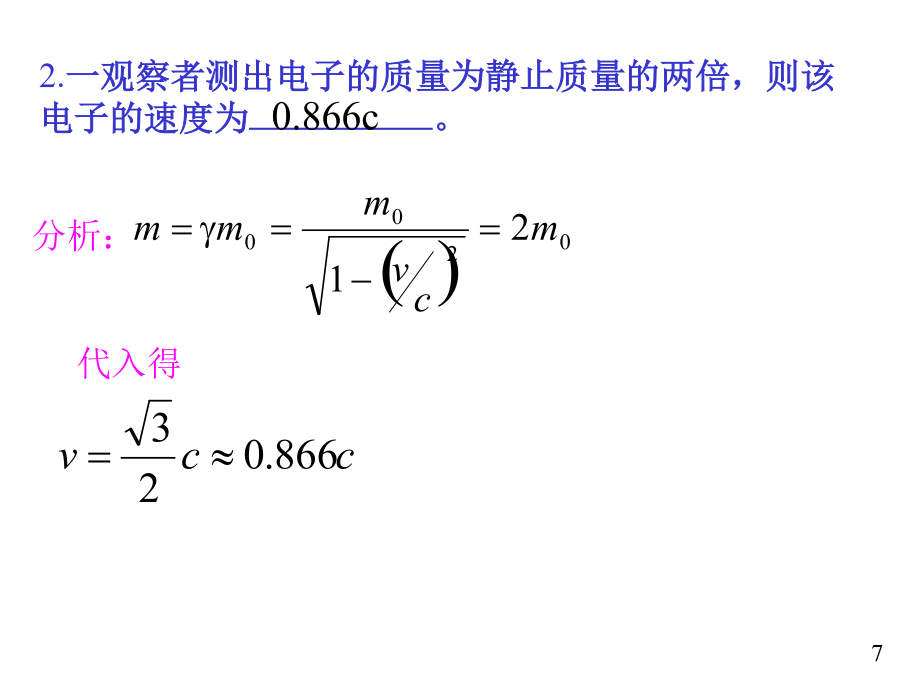 2.一观察者测出电子的质量为静止质量的两倍，则该电子的速度为 0.866c 。

分析：$m = \gamma m_0 = \frac{m_0}{\sqrt{1-\left(v/c\right)^2}} = 2m_0$

代入得

$v = \frac{\sqrt{3}}{2}c \approx 0.866c$

7